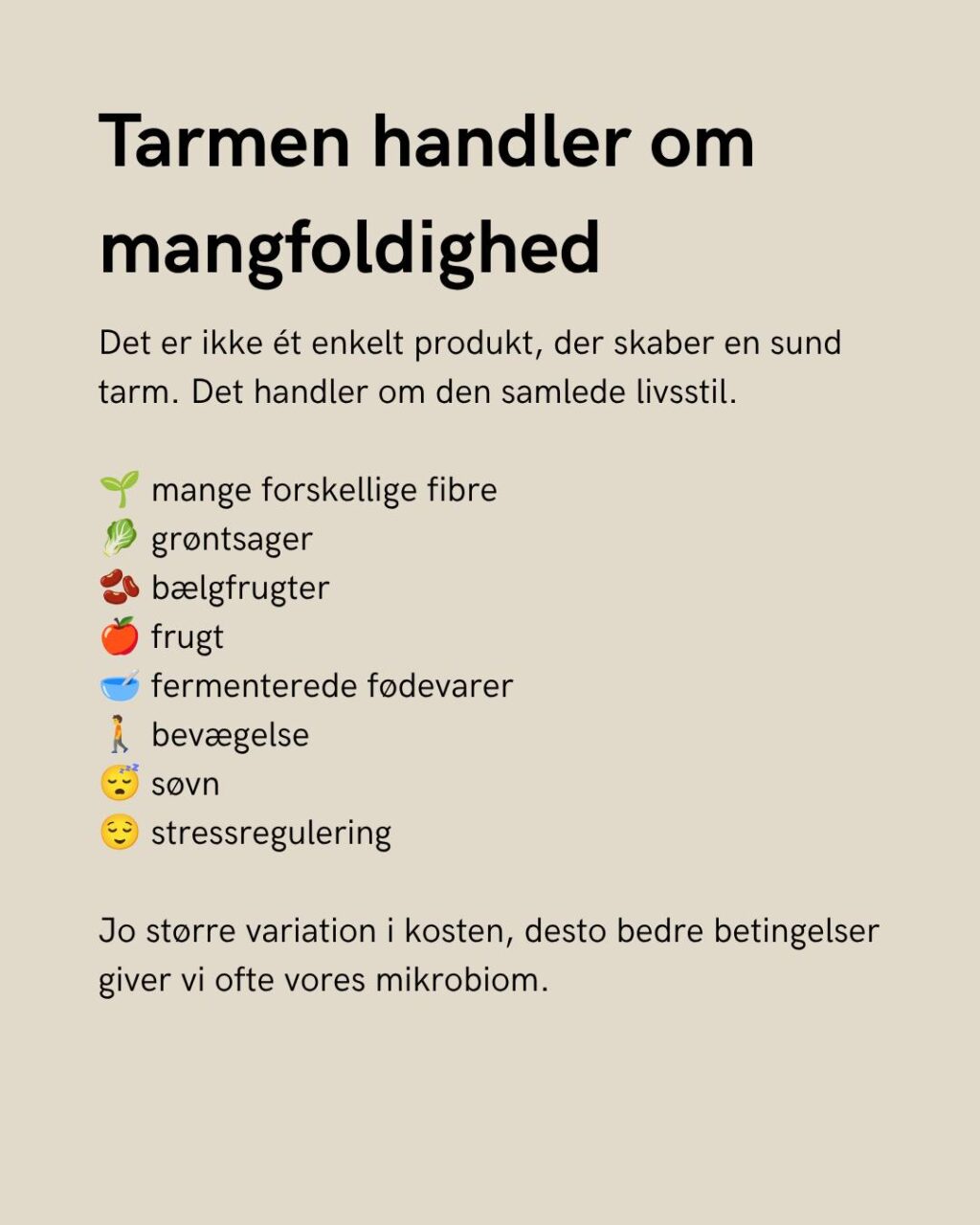 Tarmen handler om mangfoldighed

Det er ikke ét enkelt produkt, der skaber en sund tarm. Det handler om den samlede livsstil.

🌱 mange forskellige fibre
🥬 grøntsager
🫘 bælgfrugter
🍎 frugt
🥣 fermenterede fødevarer
🚶 bevægelse
😴 søvn
😌 stressregulering

Jo større variation i kosten, desto bedre betingelser giver vi ofte vores mikrobiom.